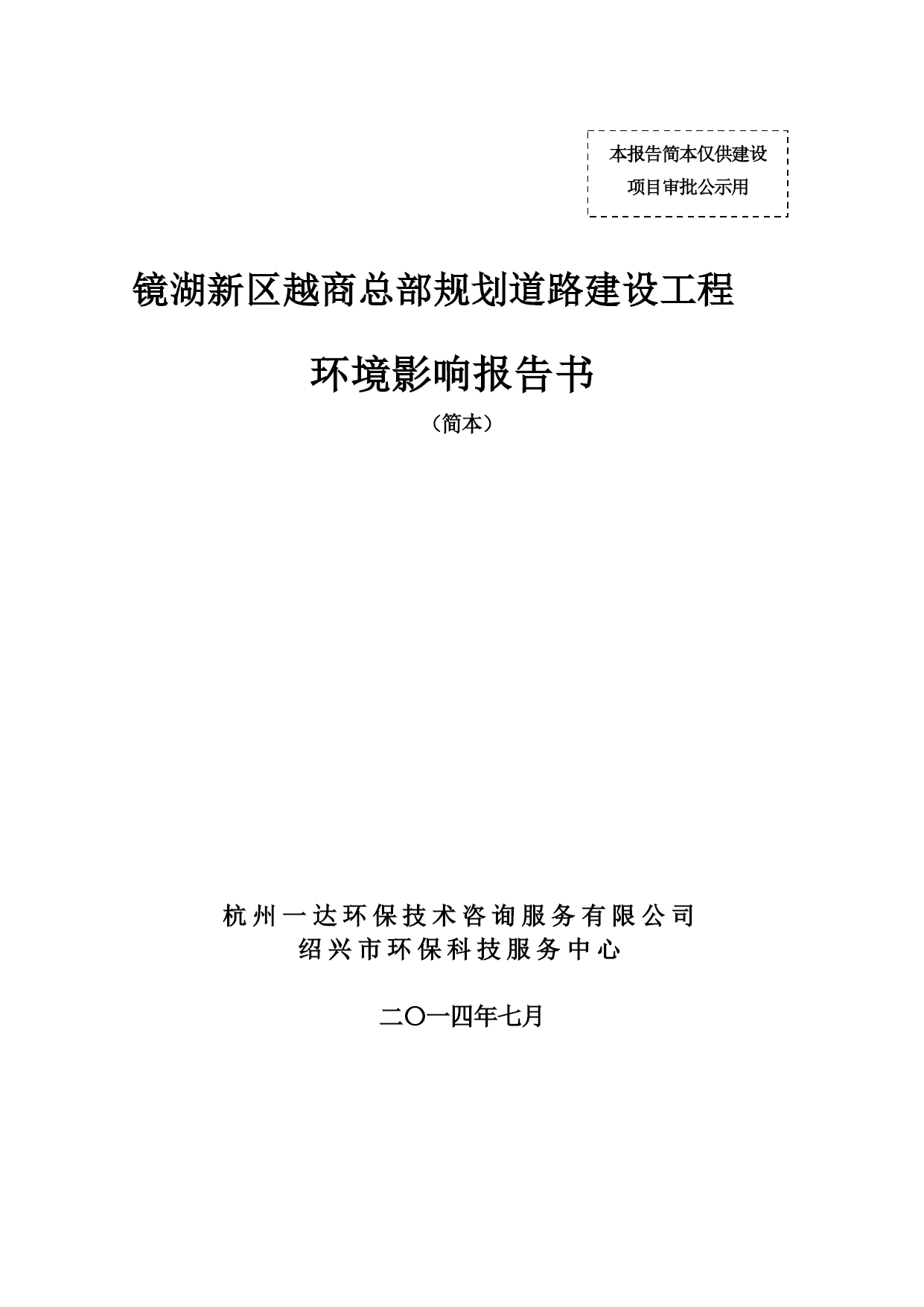 本报告简本仅供建设项目审批公示用

镜湖新区越商总部规划道路建设工程

环境影响报告书

（简本）

杭州一达环保技术咨询服务有限公司
绍兴市环保科技服务中心

二〇一四年七月